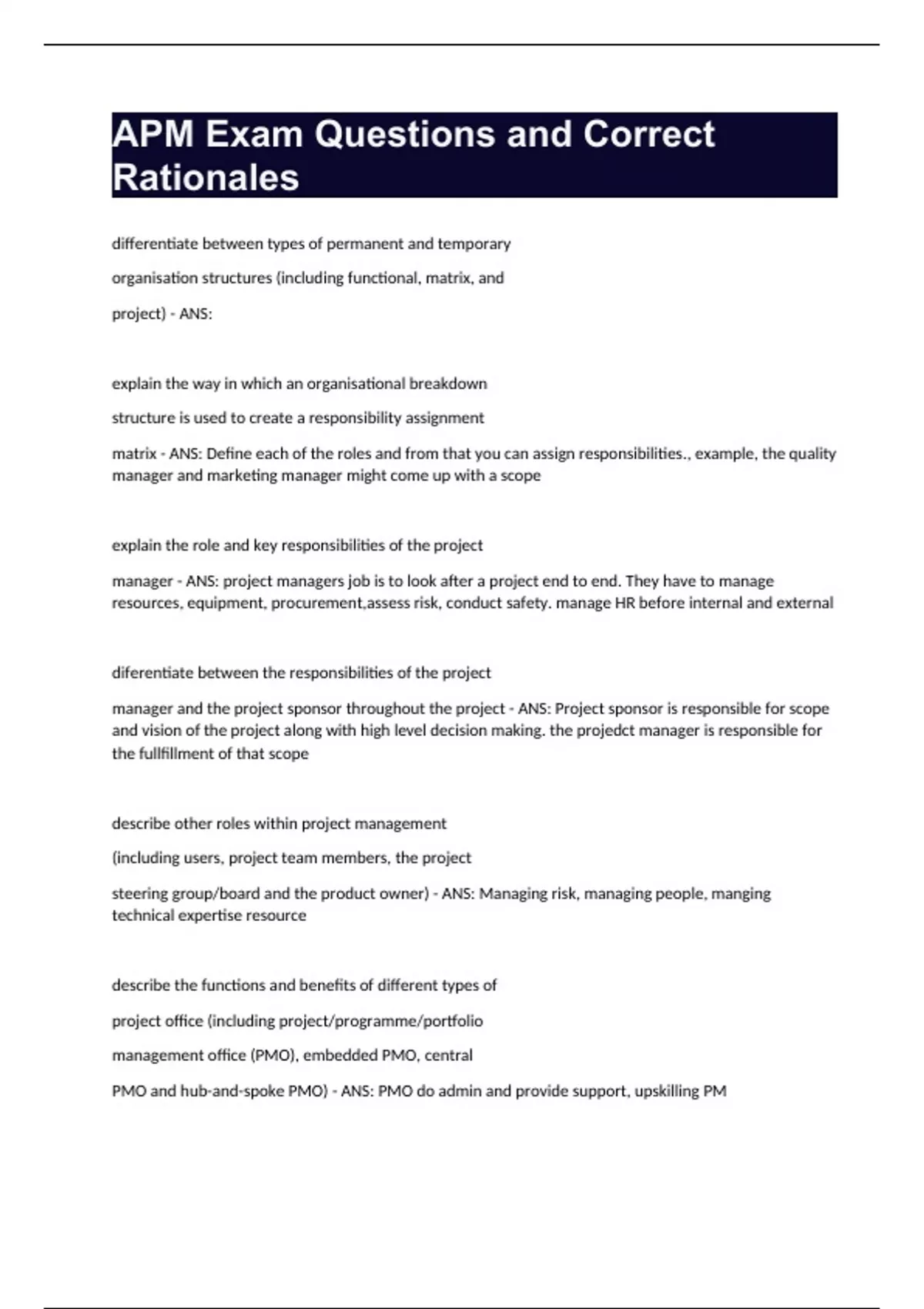 APM Exam Questions and Correct Rationales

differentiate between types of permanent and temporary organisation structures (including functional, matrix, and project) - ANS:

explain the way in which an organisational breakdown structure is used to create a responsibility assignment matrix - ANS: Define each of the roles and from that you can assign responsibilities., example, the quality manager and marketing manager might come up with a scope

explain the role and key responsibilities of the project manager - ANS: project managers job is to look after a project end to end. They have to manage resources, equipment, procurement,assess risk, conduct safety. manage HR before internal and external

diferentiate between the responsibilities of the project manager and the project sponsor throughout the project - ANS: Project sponsor is responsible for scope and vision of the project along with high level decision making. the projedct manager is responsible for the fullfillment of that scope

describe other roles within project management (including users, project team members, the project steering group/board and the product owner) - ANS: Managing risk, managing people, manging technical expertise resource

describe the functions and benefits of different types of project office (including project/programme/portfolio management office (PMO), embedded PMO, central PMO and hub-and-spoke PMO) - ANS: PMO do admin and provide support, upskilling PM